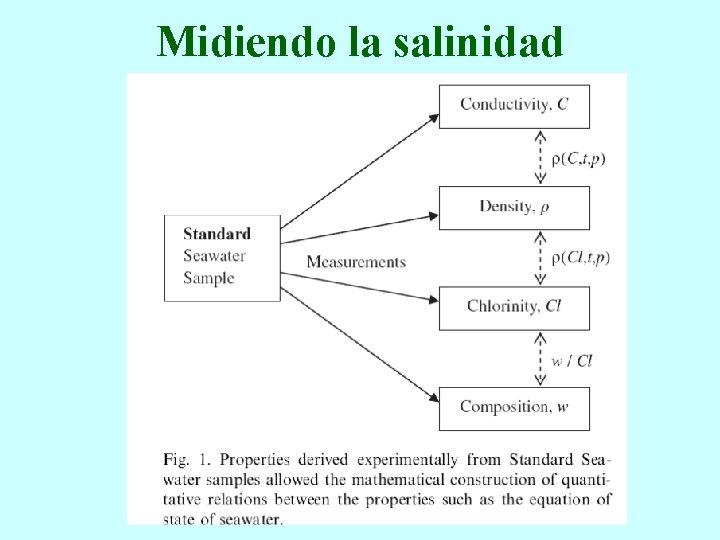 Midiendo la salinidad

Standard Seawater Sample

Measurements

Conductivity, $C$

$\rho(C,t,p)$

Density, $\rho$

$\rho(Cl,t,p)$

Chlorinity, $Cl$

$w / Cl$

Composition, $w$

Fig. 1. Properties derived experimentally from Standard Seawater samples allowed the mathematical construction of quantitative relations between the properties such as the equation of state of seawater.